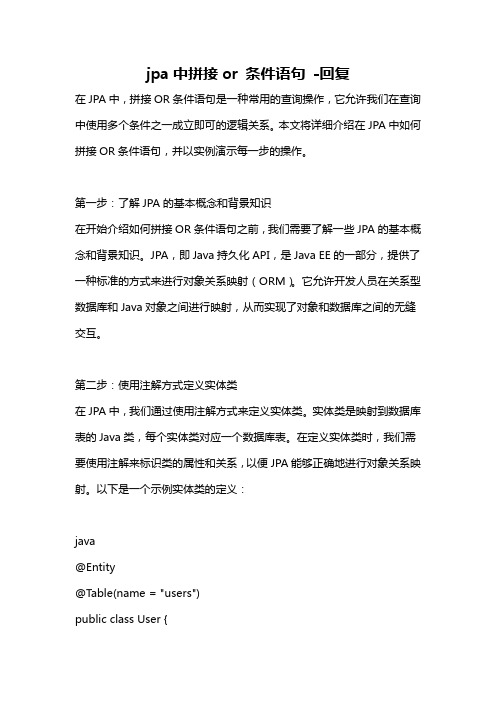 jpa 中拼接 or 条件语句 -回复

在 JPA 中，拼接 OR 条件语句是一种常用的查询操作，它允许我们在查询中使用多个条件之一成立即可的逻辑关系。本文将详细介绍在 JPA 中如何拼接 OR 条件语句，并以实例演示每一步的操作。

第一步：了解 JPA 的基本概念和背景知识
在开始介绍如何拼接 OR 条件语句之前，我们需要了解一些 JPA 的基本概念和背景知识。JPA，即 Java 持久化 API，是 Java EE 的一部分，提供了一种标准的方式来进行对象关系映射（ORM）。它允许开发人员在关系型数据库和 Java 对象之间进行映射，从而实现了对象和数据库之间的无缝交互。

第二步：使用注解方式定义实体类
在 JPA 中，我们通过使用注解方式来定义实体类。实体类是映射到数据库表的 Java 类，每个实体类对应一个数据库表。在定义实体类时，我们需要使用注解来标识类的属性和关系，以便 JPA 能够正确地进行对象关系映射。以下是一个示例实体类的定义：

java
@Entity
@Table(name = "users")
public class User {